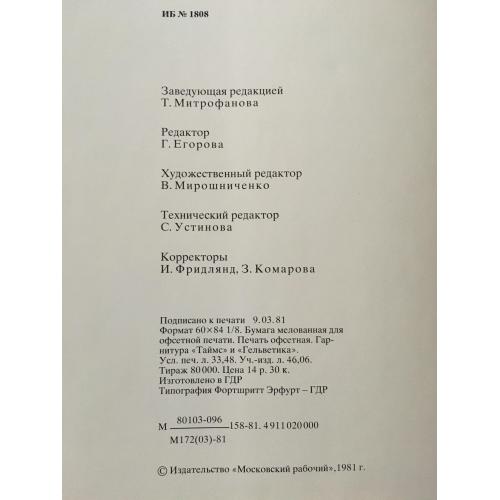 ИБ № 1808

Заведующая редакцией
Т. Митрофанова

Редактор
Г. Егорова

Художественный редактор
В. Мирошниченко

Технический редактор
С. Устинова

Корректоры
И. Фридлянд, З. Комарова

Подписано к печати 9.03.81
Формат 60×84 1/8. Бумага мелованная для офсетной печати. Печать офсетная. Гарнитура «Таймс» и «Гельветика».
Усл. печ. л. 33,48. Уч.-изд. л. 46,06.
Тираж 80000. Цена 14 р. 30 к.
Изготовлено в ГДР
Типография Фортшритт Эрфурт – ГДР

М $\frac{80103-096}{М172(03)-81}$ 158-81. 4911020000

© Издательство «Московский рабочий», 1981 г.